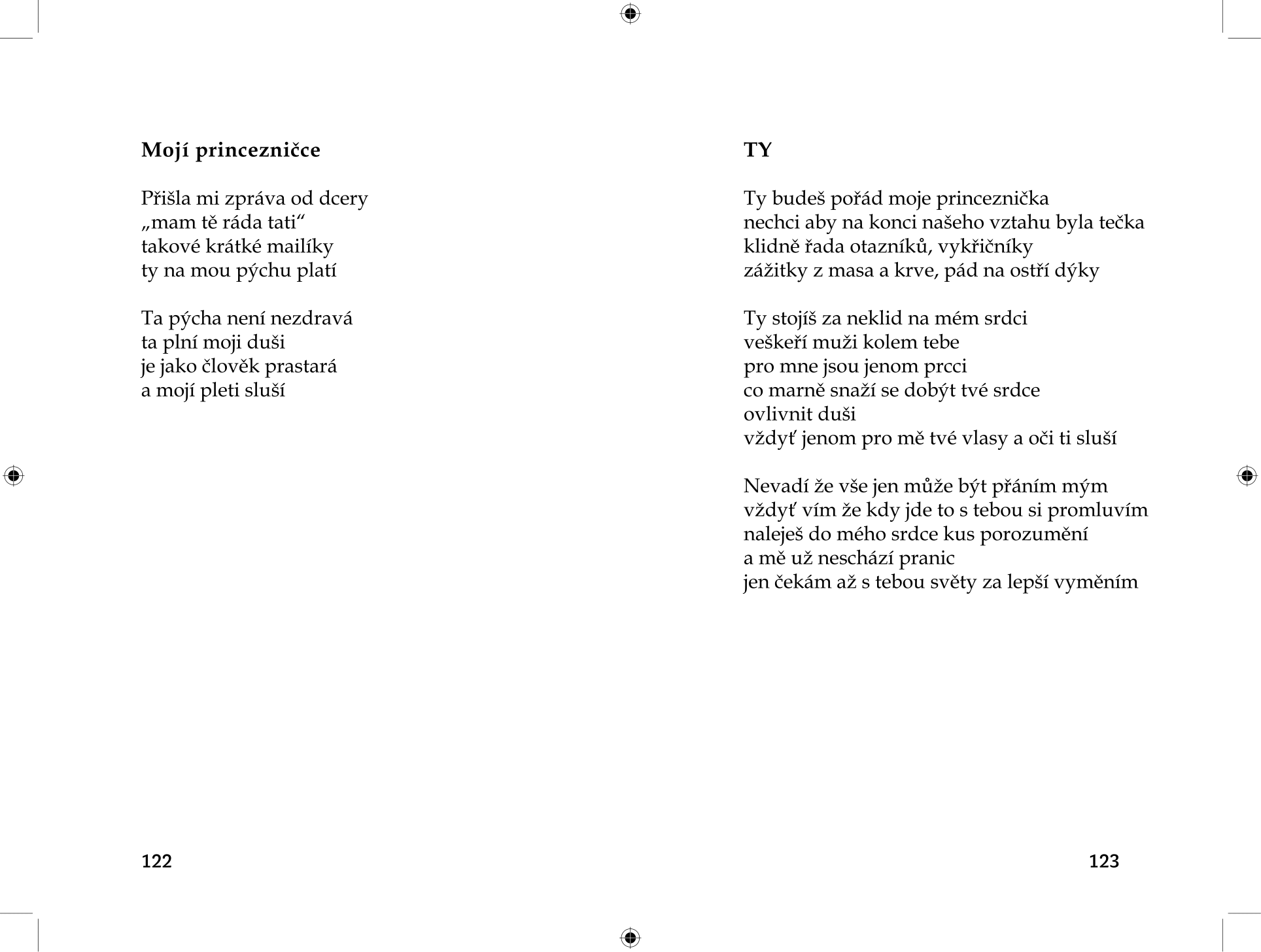 Mojí princezničce

Přišla mi zpráva od dcery
„mam tě ráda tati“
takové krátké mailíky
ty na mou pýchu platí

Ta pýcha není nezdravá
ta plní moji duši
je jako člověk prastará
a mojí pleti sluší

122

TY

Ty budeš pořád moje princeznička
nechci aby na konci našeho vztahu byla tečka
klidně řada otazníků, vykřičníky
zážitky z masa a krve, pád na ostří dýky

Ty stojíš za neklid na mém srdci
veškeří muži kolem tebe
pro mne jsou jenom prcci
co marně snaží se dobýt tvé srdce
ovlivnit duši
vždyť jenom pro mě tvé vlasy a oči ti sluší

Nevadí že vše jen může být přáním mým
vždyť vím že kdy jde to s tebou si promluvím
naleješ do mého srdce kus porozumění
a mě už neschází pranic
jen čekám až s tebou světy za lepší vyměním

123